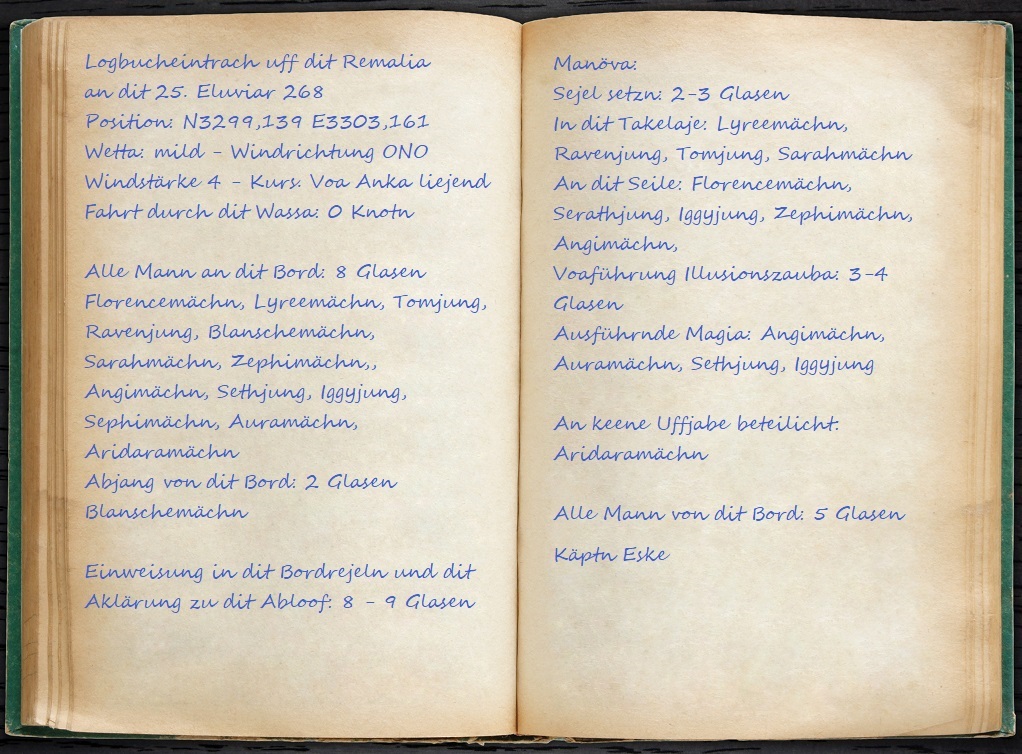 Logbucheintrach uff dit Remalia
an dit 25. Eluviar 268
Position: N3299,139 E3303,161
Wetta: mild - Windrichtung ONO
Windstärke 4 - Kurs: Voa Anka liejend
Fahrt durch dit Wassa: 0 Knotn

Alle Mann an dit Bord: 8 Glasen
Florencemächn, Lyreemächn, Tomjung, Ravenjung, Blanschemächn, Sarahmächn, Zephimächn,, Angimächn, Sethjung, Iggyjung, Sephimächn, Auramächn, Aridaramächn
Abjang von dit Bord: 2 Glasen
Blanschemächn

Einweisung in dit Bordrejeln und dit Aklärung zu dit Abloof: 8 - 9 Glasen

Manöva:
Sejel setzn: 2-3 Glasen
In dit Takelaje: Lyreemächn, Ravenjung, Tomjung, Sarahmächn
An dit Seile: Florencemächn, Serathjung, Iggyjung, Zephimächn, Angimächn,
Voaführung Illusionszauba: 3-4 Glasen
Ausführnde Magia: Angimächn, Auramächn, Sethjung, Iggyjung

An keene Uffjabe beteilicht:
Aridaramächn

Alle Mann von dit Bord: 5 Glasen

Käptn Eske